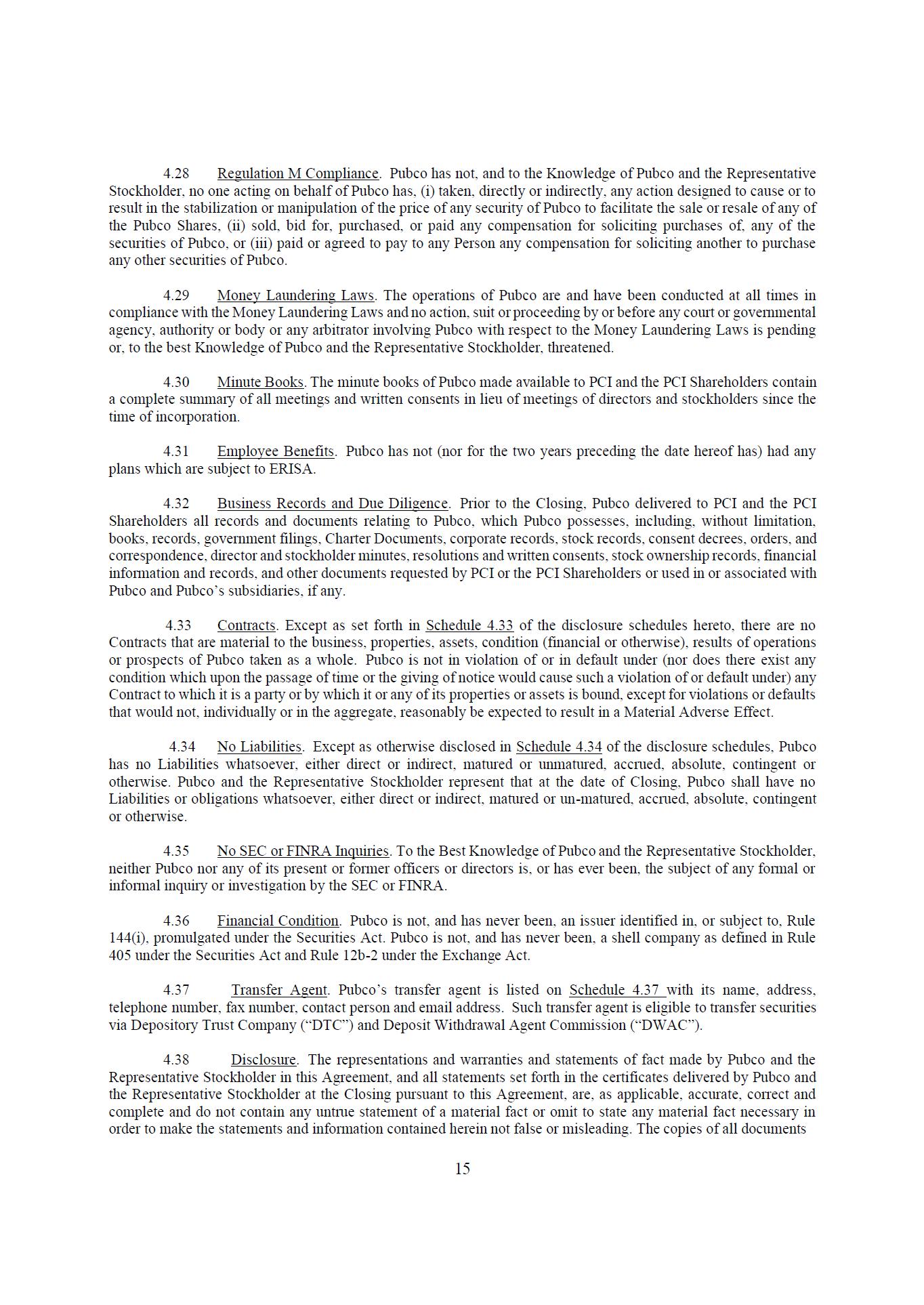 4.28 Regulation M Compliance. Pubco has not, and to the Knowledge of Pubco and the Representative Stockholder, no one acting on behalf of Pubco has, (i) taken, directly or indirectly, any action designed to cause or to result in the stabilization or manipulation of the price of any security of Pubco to facilitate the sale or resale of any of the Pubco Shares, (ii) sold, bid for, purchased, or paid any compensation for soliciting purchases of, any of the securities of Pubco, or (iii) paid or agreed to pay to any Person any compensation for soliciting another to purchase any other securities of Pubco.

4.29 Money Laundering Laws. The operations of Pubco are and have been conducted at all times in compliance with the Money Laundering Laws and no action, suit or proceeding by or before any court or governmental agency, authority or body or any arbitrator involving Pubco with respect to the Money Laundering Laws is pending or, to the best Knowledge of Pubco and the Representative Stockholder, threatened.

4.30 Minute Books. The minute books of Pubco made available to PCI and the PCI Shareholders contain a complete summary of all meetings and written consents in lieu of meetings of directors and stockholders since the time of incorporation.

4.31 Employee Benefits. Pubco has not (nor for the two years preceding the date hereof has) had any plans which are subject to ERISA.

4.32 Business Records and Due Diligence. Prior to the Closing, Pubco delivered to PCI and the PCI Shareholders all records and documents relating to Pubco, which Pubco possesses, including, without limitation, books, records, government filings, Charter Documents, corporate records, stock records, consent decrees, orders, and correspondence, director and stockholder minutes, resolutions and written consents, stock ownership records, financial information and records, and other documents requested by PCI or the PCI Shareholders or used in or associated with Pubco and Pubco's subsidiaries, if any.

4.33 Contracts. Except as set forth in Schedule 4.33 of the disclosure schedules hereto, there are no Contracts that are material to the business, properties, assets, condition (financial or otherwise), results of operations or prospects of Pubco taken as a whole. Pubco is not in violation of or in default under (nor does there exist any condition which upon the passage of time or the giving of notice would cause such a violation of or default under) any Contract to which it is a party or by which it or any of its properties or assets is bound, except for violations or defaults that would not, individually or in the aggregate, reasonably be expected to result in a Material Adverse Effect.

4.34 No Liabilities. Except as otherwise disclosed in Schedule 4.34 of the disclosure schedules, Pubco has no Liabilities whatsoever, either direct or indirect, matured or unmatured, accrued, absolute, contingent or otherwise. Pubco and the Representative Stockholder represent that at the date of Closing, Pubco shall have no Liabilities or obligations whatsoever, either direct or indirect, matured or un-matured, accrued, absolute, contingent or otherwise.

4.35 No SEC or FINRA Inquiries. To the Best Knowledge of Pubco and the Representative Stockholder, neither Pubco nor any of its present or former officers or directors is, or has ever been, the subject of any formal or informal inquiry or investigation by the SEC or FINRA.

4.36 Financial Condition. Pubco is not, and has never been, an issuer identified in, or subject to, Rule 144(i), promulgated under the Securities Act. Pubco is not, and has never been, a shell company as defined in Rule 405 under the Securities Act and Rule 12b-2 under the Exchange Act.

4.37 Transfer Agent. Pubco's transfer agent is listed on Schedule 4.37 with its name, address, telephone number, fax number, contact person and email address. Such transfer agent is eligible to transfer securities via Depository Trust Company ("DTC") and Deposit Withdrawal Agent Commission ("DWAC").

4.38 Disclosure. The representations and warranties and statements of fact made by Pubco and the Representative Stockholder in this Agreement, and all statements set forth in the certificates delivered by Pubco and the Representative Stockholder at the Closing pursuant to this Agreement, are, as applicable, accurate, correct and complete and do not contain any untrue statement of a material fact or omit to state any material fact necessary in order to make the statements and information contained herein not false or misleading. The copies of all documents

15